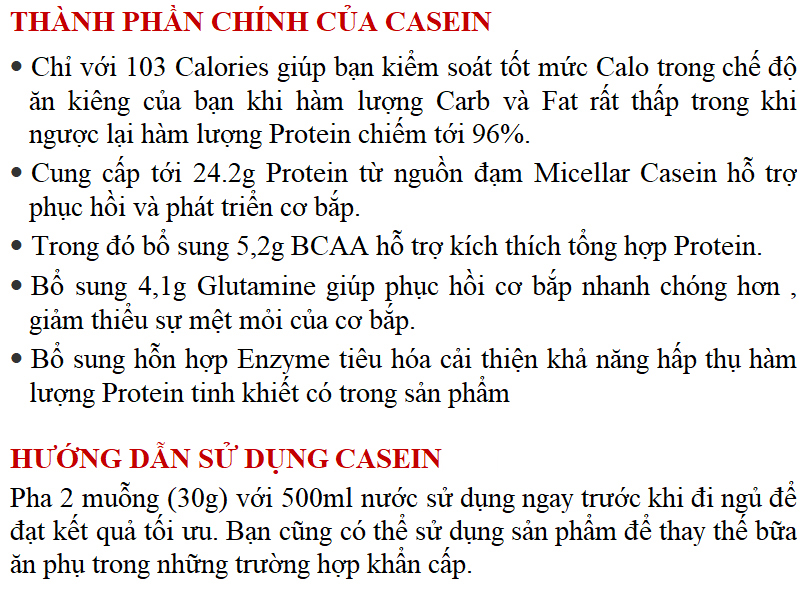 THÀNH PHẦN CHÍNH CỦA CASEIN

• Chỉ với 103 Calories giúp bạn kiểm soát tốt mức Calo trong chế độ ăn kiêng của bạn khi hàm lượng Carb và Fat rất thấp trong khi ngược lại hàm lượng Protein chiếm tới 96%.

• Cung cấp tới 24.2g Protein từ nguồn đạm Micellar Casein hỗ trợ phục hồi và phát triển cơ bắp.

• Trong đó bổ sung 5,2g BCAA hỗ trợ kích thích tổng hợp Protein.

• Bổ sung 4,1g Glutamine giúp phục hồi cơ bắp nhanh chóng hơn , giảm thiểu sự mệt mỏi của cơ bắp.

• Bổ sung hỗn hợp Enzyme tiêu hóa cải thiện khả năng hấp thụ hàm lượng Protein tinh khiết có trong sản phẩm

HƯỚNG DẪN SỬ DỤNG CASEIN

Pha 2 muỗng (30g) với 500ml nước sử dụng ngay trước khi đi ngủ để đạt kết quả tối ưu. Bạn cũng có thể sử dụng sản phẩm để thay thế bữa ăn phụ trong những trường hợp khẩn cấp.